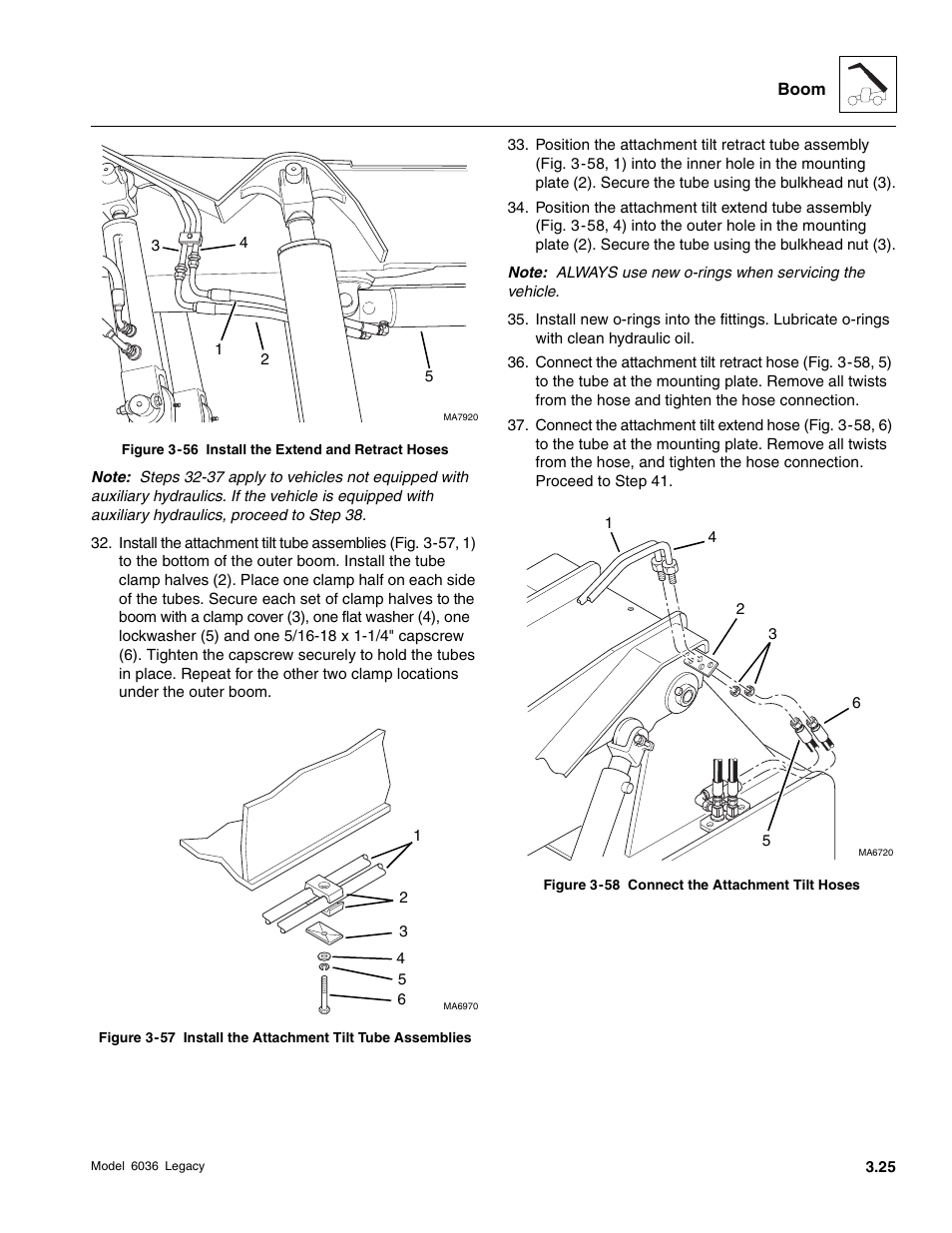 Boom

3
4
1
2
5
MA7920

Figure 3-56 Install the Extend and Retract Hoses

Note: Steps 32-37 apply to vehicles not equipped with auxiliary hydraulics. If the vehicle is equipped with auxiliary hydraulics, proceed to Step 38.

32. Install the attachment tilt tube assemblies (Fig. 3-57, 1) to the bottom of the outer boom. Install the tube clamp halves (2). Place one clamp half on each side of the tubes. Secure each set of clamp halves to the boom with a clamp cover (3), one flat washer (4), one lockwasher (5) and one 5/16-18 x 1-1/4" capscrew (6). Tighten the capscrew securely to hold the tubes in place. Repeat for the other two clamp locations under the outer boom.

1
2
3
4
5
6
MA6970

Figure 3-57 Install the Attachment Tilt Tube Assemblies

33. Position the attachment tilt retract tube assembly (Fig. 3-58, 1) into the inner hole in the mounting plate (2). Secure the tube using the bulkhead nut (3).

34. Position the attachment tilt extend tube assembly (Fig. 3-58, 4) into the outer hole in the mounting plate (2). Secure the tube using the bulkhead nut (3).

Note: ALWAYS use new o-rings when servicing the vehicle.

35. Install new o-rings into the fittings. Lubricate o-rings with clean hydraulic oil.

36. Connect the attachment tilt retract hose (Fig. 3-58, 5) to the tube at the mounting plate. Remove all twists from the hose and tighten the hose connection.

37. Connect the attachment tilt extend hose (Fig. 3-58, 6) to the tube at the mounting plate. Remove all twists from the hose, and tighten the hose connection. Proceed to Step 41.

1
4
2
3
6
5
MA6720

Figure 3-58 Connect the Attachment Tilt Hoses

Model 6036 Legacy

3.25